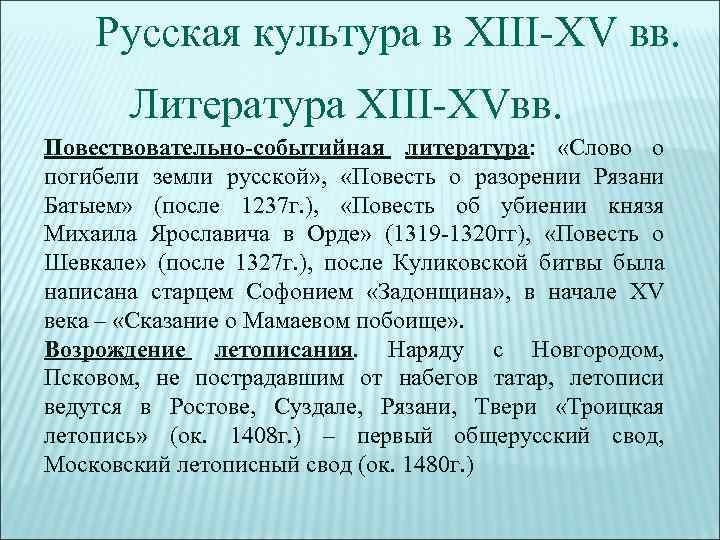 Русская культура в XIII-XV вв.

Литература XIII-XVвв.

Повествовательно-событийная литература: «Слово о погибели земли русской», «Повесть о разорении Рязани Батыем» (после 1237г.), «Повесть об убиении князя Михаила Ярославича в Орде» (1319-1320гг), «Повесть о Шевкале» (после 1327г.), после Куликовской битвы была написана старцем Софонием «Задонщина», в начале XV века – «Сказание о Мамаевом побоище».

Возрождение летописания. Наряду с Новгородом, Псковом, не пострадавшим от набегов татар, летописи ведутся в Ростове, Суздале, Рязани, Твери «Троицкая летопись» (ок. 1408г.) – первый общерусский свод, Московский летописный свод (ок. 1480г.)